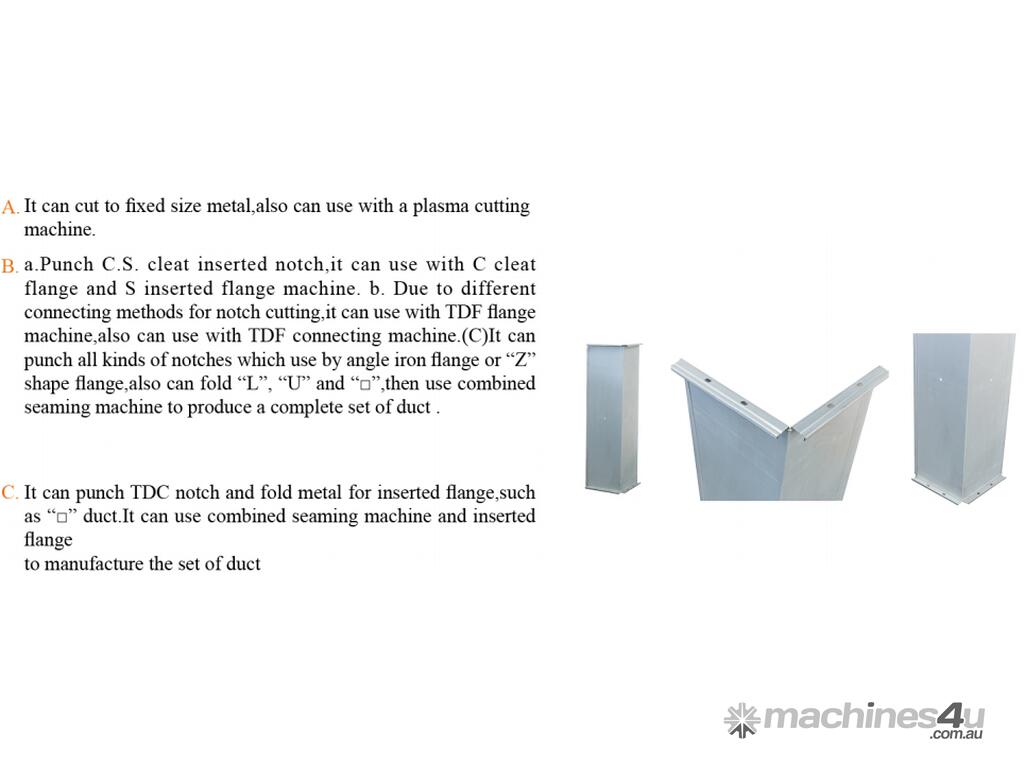 A. It can cut to fixed size metal,also can use with a plasma cutting machine.

B. a.Punch C.S. cleat inserted notch,it can use with C cleat flange and S inserted flange machine. b. Due to different connecting methods for notch cutting,it can use with TDF flange machine,also can use with TDF connecting machine.(C)It can punch all kinds of notches which use by angle iron flange or “Z” shape flange,also can fold “L”, “U” and “□”,then use combined seaming machine to produce a complete set of duct .

C. It can punch TDC notch and fold metal for inserted flange,such as “□” duct.It can use combined seaming machine and inserted flange
to manufacture the set of duct

machines4u
.com.au